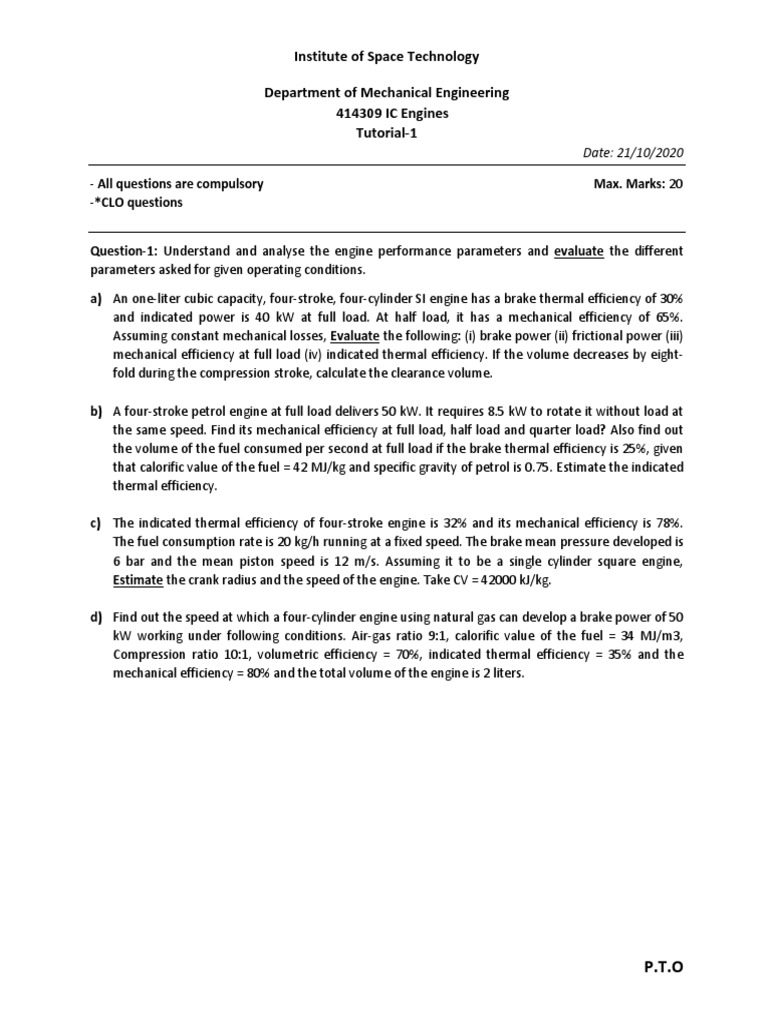 Institute of Space Technology

Department of Mechanical Engineering
414309 IC Engines
Tutorial-1

Date: 21/10/2020

- All questions are compulsory
-*CLO questions

Max. Marks: 20

Question-1: Understand and analyse the engine performance parameters and evaluate the different parameters asked for given operating conditions.

a) An one-liter cubic capacity, four-stroke, four-cylinder SI engine has a brake thermal efficiency of 30% and indicated power is 40 kW at full load. At half load, it has a mechanical efficiency of 65%. Assuming constant mechanical losses, Evaluate the following: (i) brake power (ii) frictional power (iii) mechanical efficiency at full load (iv) indicated thermal efficiency. If the volume decreases by eight-fold during the compression stroke, calculate the clearance volume.

b) A four-stroke petrol engine at full load delivers 50 kW. It requires 8.5 kW to rotate it without load at the same speed. Find its mechanical efficiency at full load, half load and quarter load? Also find out the volume of the fuel consumed per second at full load if the brake thermal efficiency is 25%, given that calorific value of the fuel = 42 MJ/kg and specific gravity of petrol is 0.75. Estimate the indicated thermal efficiency.

c) The indicated thermal efficiency of four-stroke engine is 32% and its mechanical efficiency is 78%. The fuel consumption rate is 20 kg/h running at a fixed speed. The brake mean pressure developed is 6 bar and the mean piston speed is 12 m/s. Assuming it to be a single cylinder square engine, Estimate the crank radius and the speed of the engine. Take CV = 42000 kJ/kg.

d) Find out the speed at which a four-cylinder engine using natural gas can develop a brake power of 50 kW working under following conditions. Air-gas ratio 9:1, calorific value of the fuel = 34 MJ/m3, Compression ratio 10:1, volumetric efficiency = 70%, indicated thermal efficiency = 35% and the mechanical efficiency = 80% and the total volume of the engine is 2 liters.

P.T.O